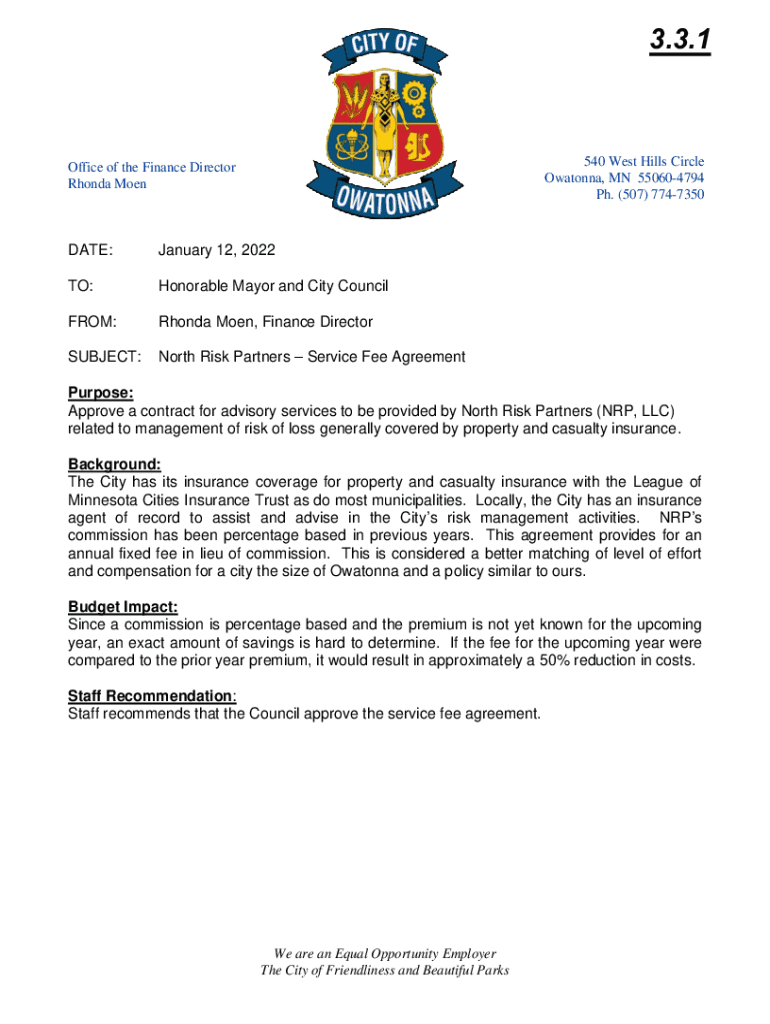 3.3.1

CITY OF
OWATONNA

Office of the Finance Director
Rhonda Moen

540 West Hills Circle
Owatonna, MN 55060-4794
Ph. (507) 774-7350

DATE: January 12, 2022

TO: Honorable Mayor and City Council

FROM: Rhonda Moen, Finance Director

SUBJECT: North Risk Partners – Service Fee Agreement

Purpose:
Approve a contract for advisory services to be provided by North Risk Partners (NRP, LLC) related to management of risk of loss generally covered by property and casualty insurance.

Background:
The City has its insurance coverage for property and casualty insurance with the League of Minnesota Cities Insurance Trust as do most municipalities. Locally, the City has an insurance agent of record to assist and advise in the City's risk management activities. NRP's commission has been percentage based in previous years. This agreement provides for an annual fixed fee in lieu of commission. This is considered a better matching of level of effort and compensation for a city the size of Owatonna and a policy similar to ours.

Budget Impact:
Since a commission is percentage based and the premium is not yet known for the upcoming year, an exact amount of savings is hard to determine. If the fee for the upcoming year were compared to the prior year premium, it would result in approximately a 50% reduction in costs.

Staff Recommendation:
Staff recommends that the Council approve the service fee agreement.

We are an Equal Opportunity Employer
The City of Friendliness and Beautiful Parks